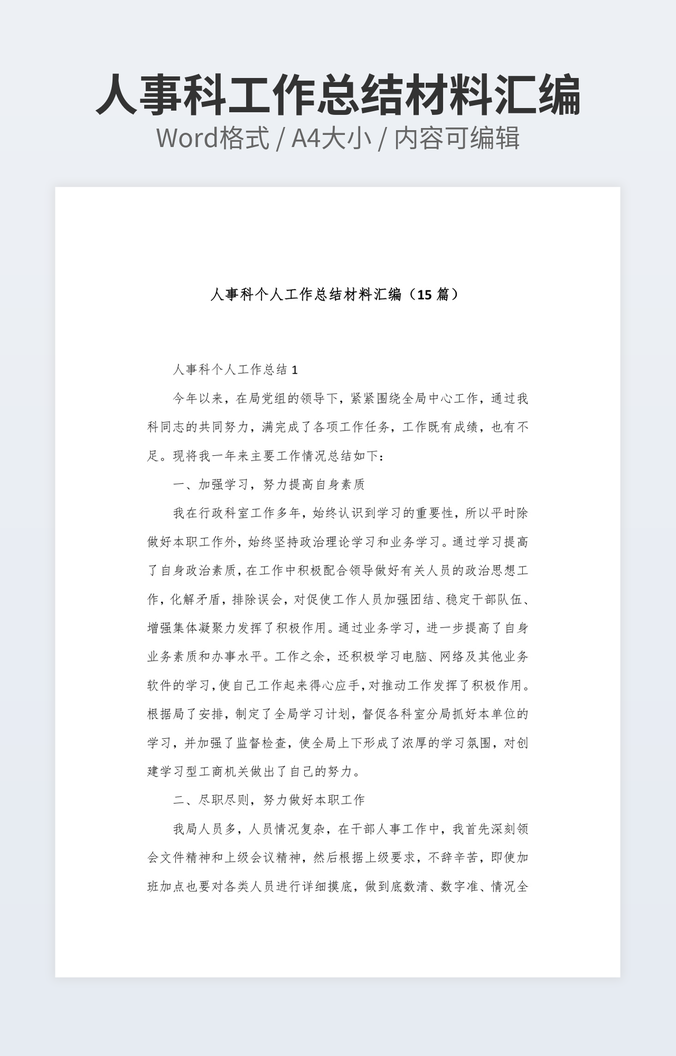 人事科工作总结材料汇编
Word格式 / A4大小 / 内容可编辑

人事科个人工作总结材料汇编（15 篇）

人事科个人工作总结 1

今年以来，在局党组的领导下，紧紧围绕全局中心工作，通过我科同志的共同努力，满完成了各项工作任务，工作既有成绩，也有不足。现将我一年来主要工作情况总结如下：

一、加强学习，努力提高自身素质

我在行政科室工作多年，始终认识到学习的重要性，所以平时除做好本职工作外，始终坚持政治理论学习和业务学习。通过学习提高了自身政治素质，在工作中积极配合领导做好有关人员的政治思想工作，化解矛盾，排除误会，对促使工作人员加强团结、稳定干部队伍、增强集体凝聚力发挥了积极作用。通过业务学习，进一步提高了自身业务素质和办事水平。工作之余，还积极学习电脑、网络及其他业务软件的学习，使自己工作起来得心应手，对推动工作发挥了积极作用。根据局了安排，制定了全局学习计划，督促各科室分局抓好本单位的学习，并加强了监督检查，使全局上下形成了浓厚的学习氛围，对创建学习型工商机关做出了自己的努力。

二、尽职尽则，努力做好本职工作

我局人员多，人员情况复杂，在干部人事工作中，我首先深刻领会文件精神和上级会议精神，然后根据上级要求，不辞辛苦，即使加班加点也要对各类人员进行详细摸底，做到底数清、数字准、情况全